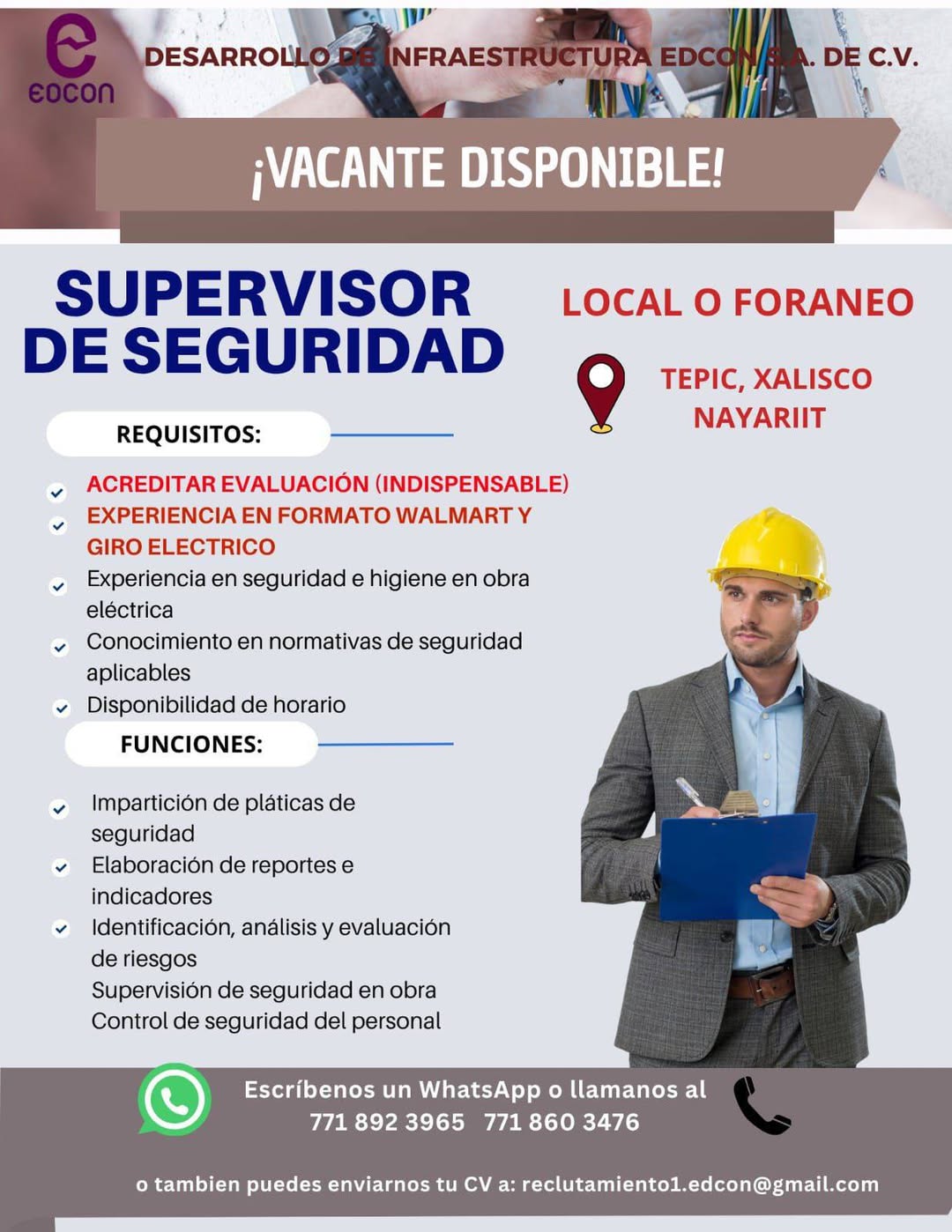 EDCON

DESARROLLO DE INFRAESTRUCTURA EDCON S.A. DE C.V.

¡VACANTE DISPONIBLE!

SUPERVISOR DE SEGURIDAD

LOCAL O FORANEO

TEPIC, XALISCO NAYARIIT

REQUISITOS:

ACREDITAR EVALUACIÓN (INDISPENSABLE)
EXPERIENCIA EN FORMATO WALMART Y GIRO ELECTRICO
Experiencia en seguridad e higiene en obra eléctrica
Conocimiento en normativas de seguridad aplicables
Disponibilidad de horario

FUNCIONES:

Impartición de pláticas de seguridad
Elaboración de reportes e indicadores
Identificación, análisis y evaluación de riesgos
Supervisión de seguridad en obra
Control de seguridad del personal

Escríbenos un WhatsApp o llamanos al
771 892 3965 771 860 3476

o tambien puedes enviarnos tu CV a: reclutamiento1.edcon@gmail.com